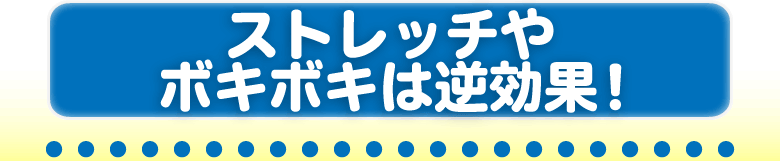 ストレッチや
ボキボキは逆効果！